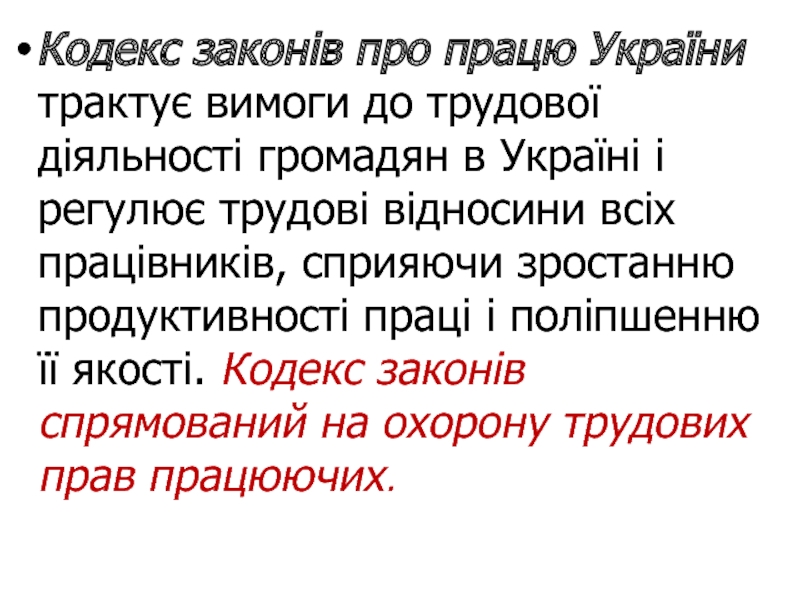 • Кодекс законів про працю України трактує вимоги до трудової діяльності громадян в Україні і регулює трудові відносини всіх працівників, сприяючи зростанню продуктивності праці і поліпшенню її якості. Кодекс законів спрямований на охорону трудових прав працюючих.